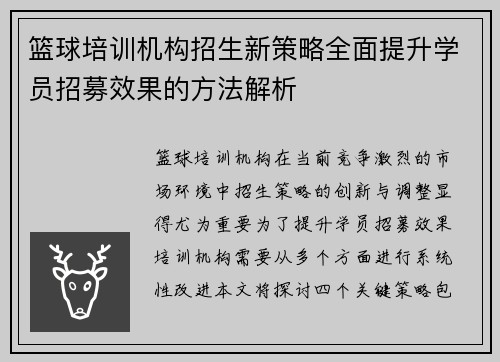 篮球培训机构招生新策略全面提升学员招募效果的方法解析

篮球培训机构在当前竞争激烈的市场环境中招生策略的创新与调整显得尤为重要为了提升学员招募效果培训机构需要从多个方面进行系统性改进本文将探讨四个关键策略包